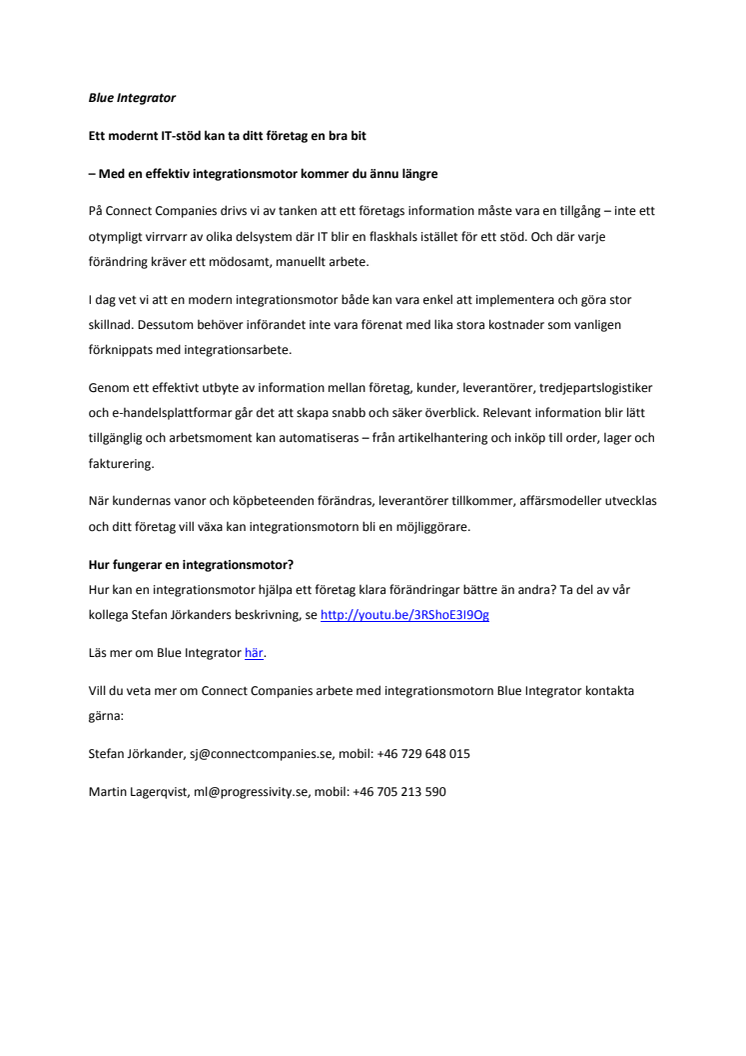 Blue Integrator

Ett modernt IT-stöd kan ta ditt företag en bra bit

– Med en effektiv integrationsmotor kommer du ännu längre

På Connect Companies drivs vi av tanken att ett företags information måste vara en tillgång – inte ett otympligt virrvarr av olika delsystem där IT blir en flaskhals istället för ett stöd. Och där varje förändring kräver ett mödosamt, manuellt arbete.

I dag vet vi att en modern integrationsmotor både kan vara enkel att implementera och göra stor skillnad. Dessutom behöver införandet inte vara förenat med lika stora kostnader som vanligen förknippats med integrationsarbete.

Genom ett effektivt utbyte av information mellan företag, kunder, leverantörer, tredjepartslogistiker och e-handelsplattformar går det att skapa snabb och säker överblick. Relevant information blir lätt tillgänglig och arbetsmoment kan automatiseras – från artikelhantering och inköp till order, lager och fakturering.

När kundernas vanor och köpbeteenden förändras, leverantörer tillkommer, affärsmodeller utvecklas och ditt företag vill växa kan integrationsmotorn bli en möjliggörare.

Hur fungerar en integrationsmotor?
Hur kan en integrationsmotor hjälpa ett företag klara förändringar bättre än andra? Ta del av vår kollega Stefan Jörkanders beskrivning, se http://youtu.be/3RShoE3I9Og

Läs mer om Blue Integrator här.

Vill du veta mer om Connect Companies arbete med integrationsmotorn Blue Integrator kontakta gärna:

Stefan Jörkander, sj@connectcompanies.se, mobil: +46 729 648 015

Martin Lagerqvist, ml@progressivity.se, mobil: +46 705 213 590